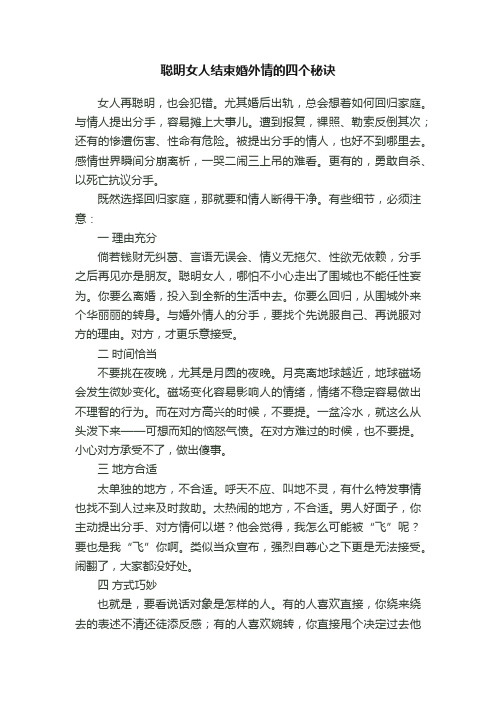 聪明女人结束婚外情的四个秘诀

女人再聪明，也会犯错。尤其婚后出轨，总会想着如何回归家庭。与情人提出分手，容易摊上大事儿。遭到报复，裸照、勒索反倒其次；还有的惨遭伤害、性命有危险。被提出分手的情人，也好不到哪里去。感情世界瞬间分崩离析，一哭二闹三上吊的难看。更有的，勇敢自杀、以死亡抗议分手。

既然选择回归家庭，那就要和情人断得干净。有些细节，必须注意：

一 理由充分

倘若钱财无纠葛、言语无误会、情义无拖欠、性欲无依赖，分手之后再见亦是朋友。聪明女人，哪怕不小心走出了围城也不能任性妄为。你要么离婚，投入到全新的生活中去。你要么回归，从围城外来个华丽丽的转身。与婚外情人的分手，要找个先说服自己、再说服对方的理由。对方，才更乐意接受。

二 时间恰当

不要挑在夜晚，尤其是月圆的夜晚。月亮离地球越近，地球磁场会发生微妙变化。磁场变化容易影响人的情绪，情绪不稳定容易做出不理智的行为。而在对方高兴的时候，不要提。一盆冷水，就这么从头泼下来——可想而知的恼怒气愤。在对方难过的时候，也不要提。小心对方承受不了，做出傻事。

三 地方合适

太单独的地方，不合适。呼天不应、叫地不灵，有什么特发事情也找不到人过来及时救助。太热闹的地方，不合适。男人好面子，你主动提出分手、对方情何以堪？他会觉得，我怎么可能被“飞”呢？要也是我“飞”你啊。类似当众宣布，强烈自尊心之下更是无法接受。闹翻了，大家都没好处。

四 方式巧妙

也就是，要看说话对象是怎样的人。有的人喜欢直接，你绕来绕去的表述不清还徒添反感；有的人喜欢婉转，你直接甩个决定过去他